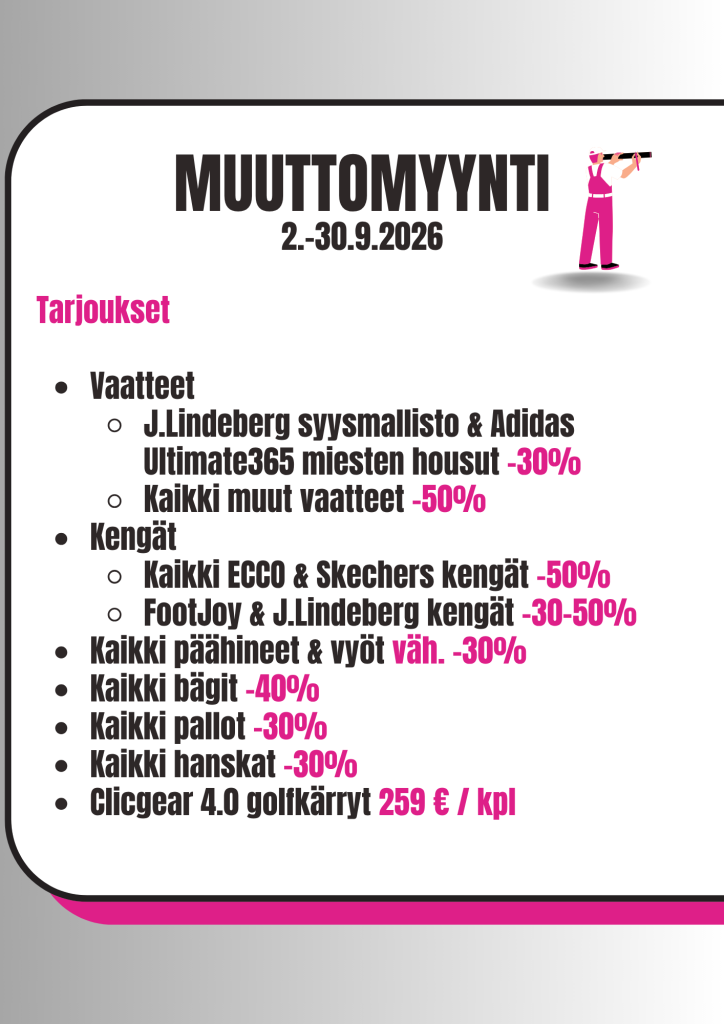 MUUTTOMYYNTI
2.-30.9.2026

Tarjoukset

• Vaatteet
  ○ J.Lindeberg syysmallisto & Adidas Ultimate365 miesten housut -30%
  ○ Kaikki muut vaatteet -50%
• Kengät
  ○ Kaikki ECCO & Skechers kengät -50%
  ○ FootJoy & J.Lindeberg kengät -30-50%
• Kaikki päähineet & vyöt väh. -30%
• Kaikki bägit -40%
• Kaikki pallot -30%
• Kaikki hanskat -30%
• Clicgear 4.0 golfkärryt 259 € / kpl